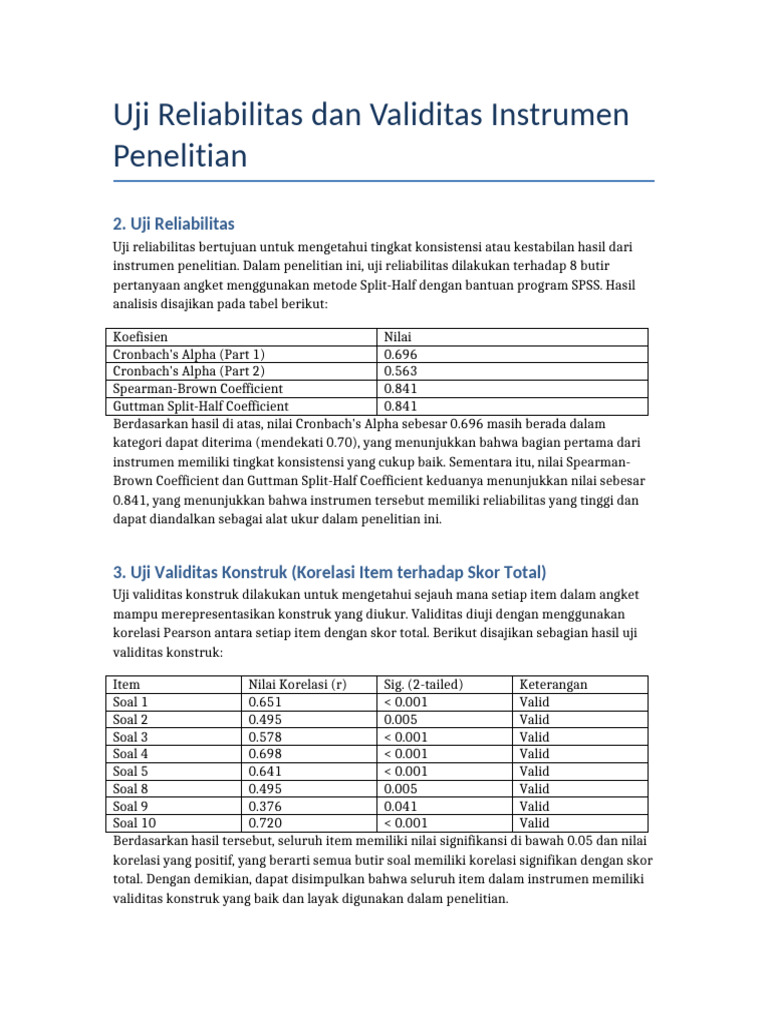 Uji Reliabilitas dan Validitas Instrumen Penelitian

2. Uji Reliabilitas

Uji reliabilitas bertujuan untuk mengetahui tingkat konsistensi atau kestabilan hasil dari instrumen penelitian. Dalam penelitian ini, uji reliabilitas dilakukan terhadap 8 butir pertanyaan angket menggunakan metode Split-Half dengan bantuan program SPSS. Hasil analisis disajikan pada tabel berikut:

| Koefisien | Nilai |
|---|---|
| Cronbach's Alpha (Part 1) | 0.696 |
| Cronbach's Alpha (Part 2) | 0.563 |
| Spearman-Brown Coefficient | 0.841 |
| Guttman Split-Half Coefficient | 0.841 |

Berdasarkan hasil di atas, nilai Cronbach's Alpha sebesar 0.696 masih berada dalam kategori dapat diterima (mendekati 0.70), yang menunjukkan bahwa bagian pertama dari instrumen memiliki tingkat konsistensi yang cukup baik. Sementara itu, nilai Spearman-Brown Coefficient dan Guttman Split-Half Coefficient keduanya menunjukkan nilai sebesar 0.841, yang menunjukkan bahwa instrumen tersebut memiliki reliabilitas yang tinggi dan dapat diandalkan sebagai alat ukur dalam penelitian ini.

3. Uji Validitas Konstruk (Korelasi Item terhadap Skor Total)

Uji validitas konstruk dilakukan untuk mengetahui sejauh mana setiap item dalam angket mampu merepresentasikan konstruk yang diukur. Validitas diuji dengan menggunakan korelasi Pearson antara setiap item dengan skor total. Berikut disajikan sebagian hasil uji validitas konstruk:

| Item | Nilai Korelasi (r) | Sig. (2-tailed) | Keterangan |
|---|---|---|---|
| Soal 1 | 0.651 | < 0.001 | Valid |
| Soal 2 | 0.495 | 0.005 | Valid |
| Soal 3 | 0.578 | < 0.001 | Valid |
| Soal 4 | 0.698 | < 0.001 | Valid |
| Soal 5 | 0.641 | < 0.001 | Valid |
| Soal 8 | 0.495 | 0.005 | Valid |
| Soal 9 | 0.376 | 0.041 | Valid |
| Soal 10 | 0.720 | < 0.001 | Valid |

Berdasarkan hasil tersebut, seluruh item memiliki nilai signifikansi di bawah 0.05 dan nilai korelasi yang positif, yang berarti semua butir soal memiliki korelasi signifikan dengan skor total. Dengan demikian, dapat disimpulkan bahwa seluruh item dalam instrumen memiliki validitas konstruk yang baik dan layak digunakan dalam penelitian.